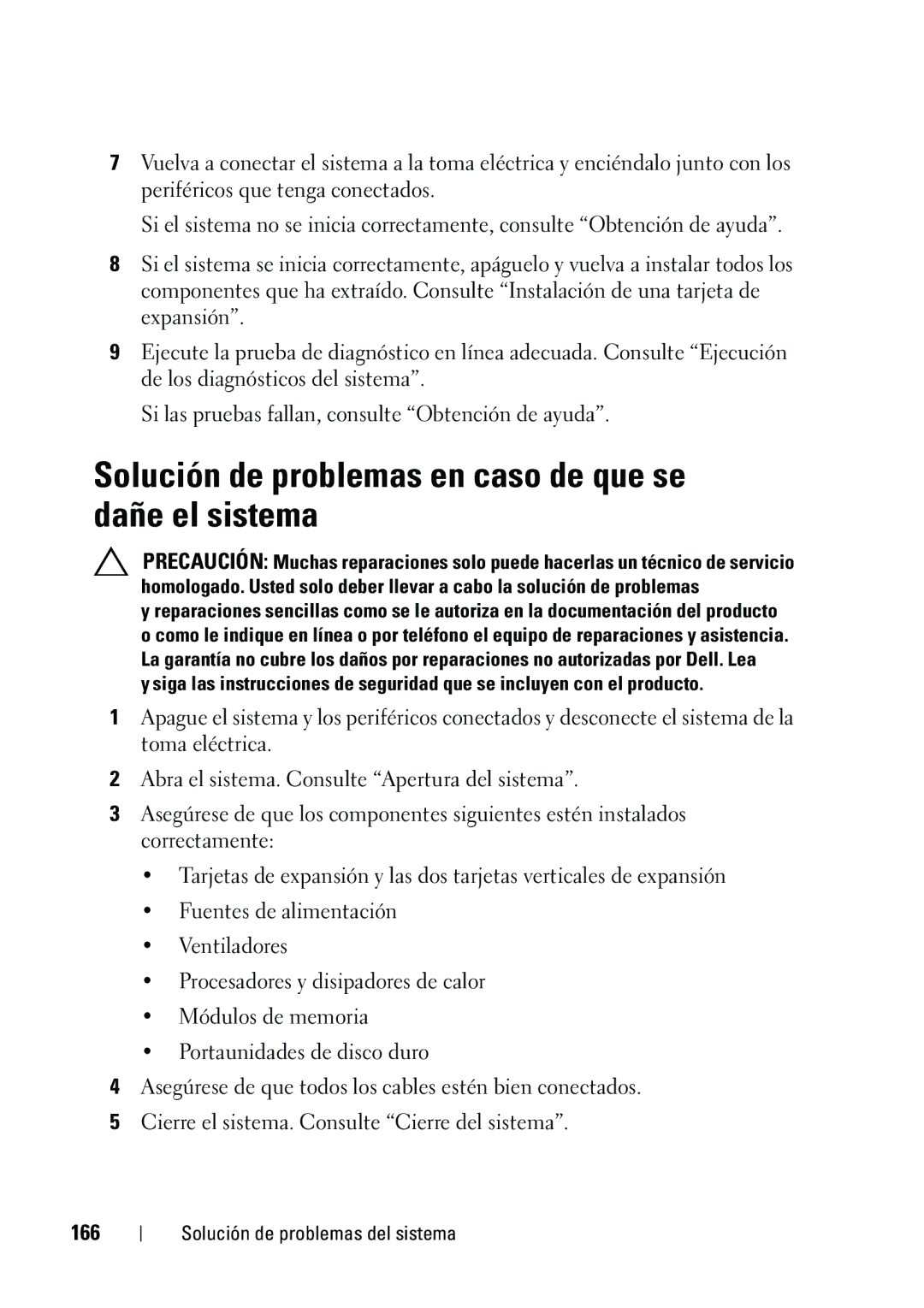 7 Vuelva a conectar el sistema a la toma eléctrica y enciéndalo junto con los periféricos que tenga conectados.

Si el sistema no se inicia correctamente, consulte “Obtención de ayuda”.

8 Si el sistema se inicia correctamente, apáguelo y vuelva a instalar todos los componentes que ha extraído. Consulte “Instalación de una tarjeta de expansión”.

9 Ejecute la prueba de diagnóstico en línea adecuada. Consulte “Ejecución de los diagnósticos del sistema”.

Si las pruebas fallan, consulte “Obtención de ayuda”.

Solución de problemas en caso de que se dañe el sistema

PRECAUCIÓN: Muchas reparaciones solo puede hacerlas un técnico de servicio homologado. Usted solo deber llevar a cabo la solución de problemas y reparaciones sencillas como se le autoriza en la documentación del producto o como le indique en línea o por teléfono el equipo de reparaciones y asistencia. La garantía no cubre los daños por reparaciones no autorizadas por Dell. Lea y siga las instrucciones de seguridad que se incluyen con el producto.

1 Apague el sistema y los periféricos conectados y desconecte el sistema de la toma eléctrica.

2 Abra el sistema. Consulte “Apertura del sistema”.

3 Asegúrese de que los componentes siguientes estén instalados correctamente:

• Tarjetas de expansión y las dos tarjetas verticales de expansión

• Fuentes de alimentación

• Ventiladores

• Procesadores y disipadores de calor

• Módulos de memoria

• Portaunidades de disco duro

4 Asegúrese de que todos los cables estén bien conectados.

5 Cierre el sistema. Consulte “Cierre del sistema”.

166 | Solución de problemas del sistema